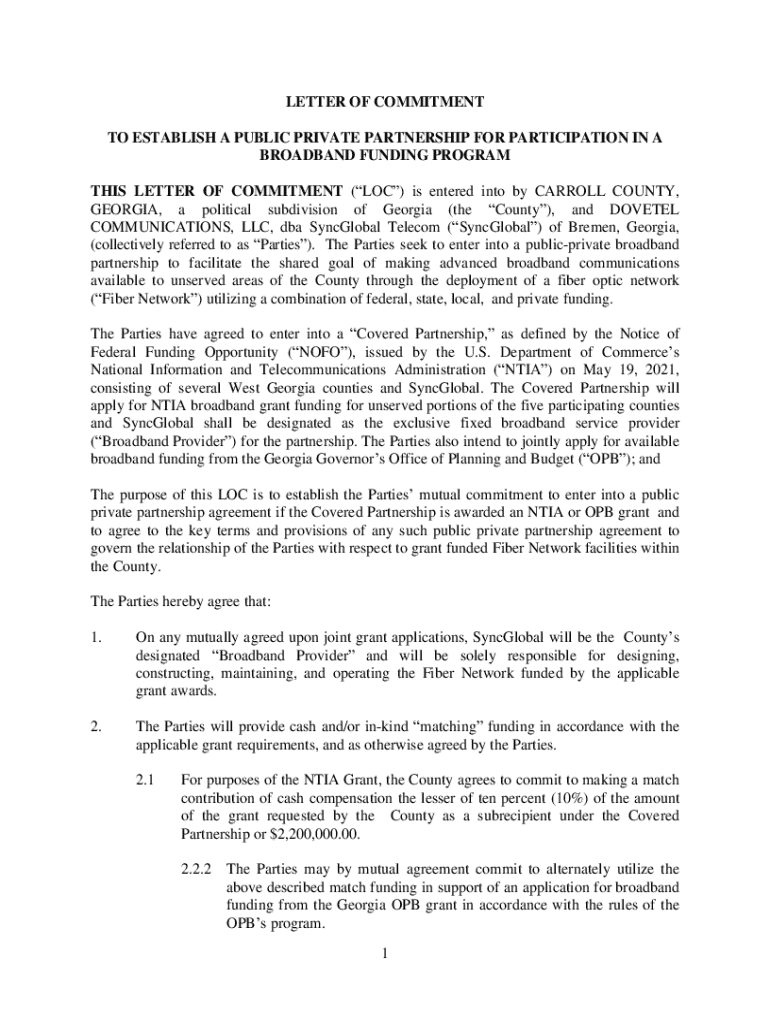 LETTER OF COMMITMENT

TO ESTABLISH A PUBLIC PRIVATE PARTNERSHIP FOR PARTICIPATION IN A BROADBAND FUNDING PROGRAM

THIS LETTER OF COMMITMENT ("LOC") is entered into by CARROLL COUNTY, GEORGIA, a political subdivision of Georgia (the "County"), and DOVETEL COMMUNICATIONS, LLC, dba SyncGlobal Telecom ("SyncGlobal") of Bremen, Georgia, (collectively referred to as "Parties"). The Parties seek to enter into a public-private broadband partnership to facilitate the shared goal of making advanced broadband communications available to unserved areas of the County through the deployment of a fiber optic network ("Fiber Network") utilizing a combination of federal, state, local, and private funding.

The Parties have agreed to enter into a "Covered Partnership," as defined by the Notice of Federal Funding Opportunity ("NOFO"), issued by the U.S. Department of Commerce's National Information and Telecommunications Administration ("NTIA") on May 19, 2021, consisting of several West Georgia counties and SyncGlobal. The Covered Partnership will apply for NTIA broadband grant funding for unserved portions of the five participating counties and SyncGlobal shall be designated as the exclusive fixed broadband service provider ("Broadband Provider") for the partnership. The Parties also intend to jointly apply for available broadband funding from the Georgia Governor's Office of Planning and Budget ("OPB"); and

The purpose of this LOC is to establish the Parties' mutual commitment to enter into a public private partnership agreement if the Covered Partnership is awarded an NTIA or OPB grant and to agree to the key terms and provisions of any such public private partnership agreement to govern the relationship of the Parties with respect to grant funded Fiber Network facilities within the County.

The Parties hereby agree that:

1. On any mutually agreed upon joint grant applications, SyncGlobal will be the County's designated "Broadband Provider" and will be solely responsible for designing, constructing, maintaining, and operating the Fiber Network funded by the applicable grant awards.

2. The Parties will provide cash and/or in-kind "matching" funding in accordance with the applicable grant requirements, and as otherwise agreed by the Parties.

2.1 For purposes of the NTIA Grant, the County agrees to commit to making a match contribution of cash compensation the lesser of ten percent (10%) of the amount of the grant requested by the County as a subrecipient under the Covered Partnership or $2,200,000.00.

2.2.2 The Parties may by mutual agreement commit to alternately utilize the above described match funding in support of an application for broadband funding from the Georgia OPB grant in accordance with the rules of the OPB's program.

1